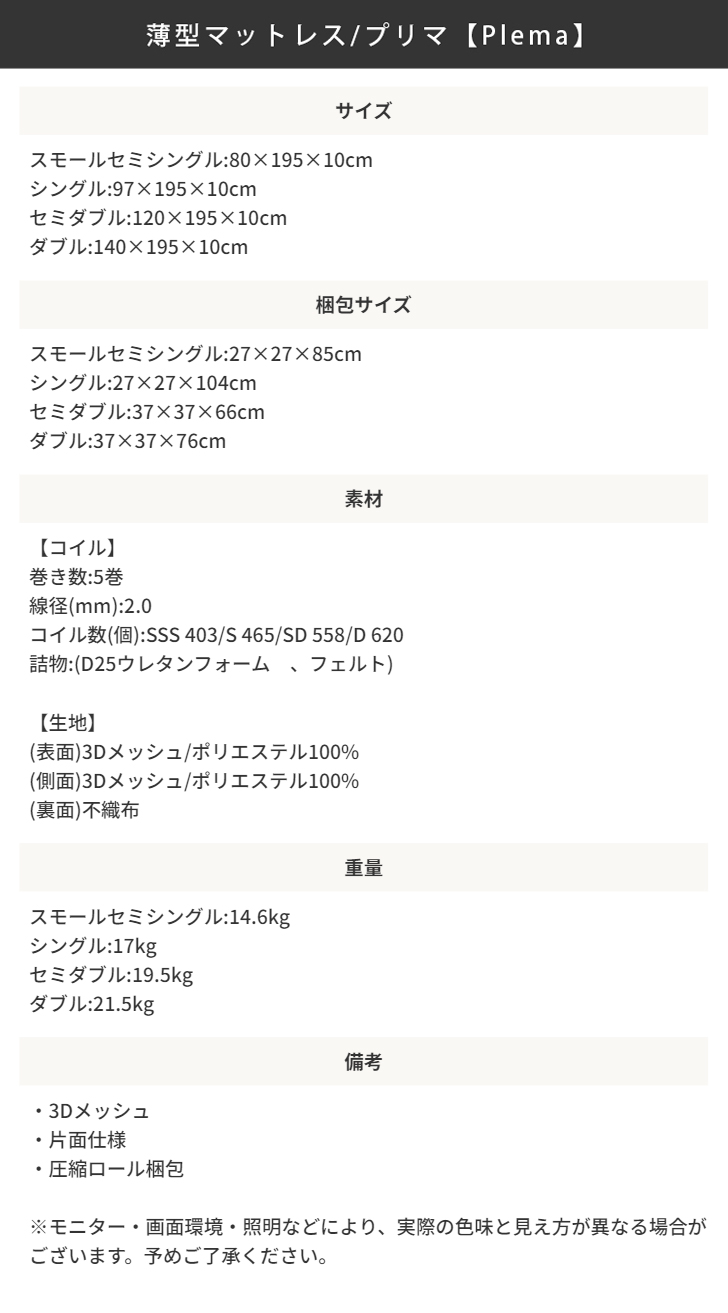 薄型マットレス/プリマ【Plema】

サイズ

スモールセミシングル:80×195×10cm
シングル:97×195×10cm
セミダブル:120×195×10cm
ダブル:140×195×10cm

梱包サイズ

スモールセミシングル:27×27×85cm
シングル:27×27×104cm
セミダブル:37×37×66cm
ダブル:37×37×76cm

素材

【コイル】
巻き数:5巻
線径(mm):2.0
コイル数(個):SSS 403/S 465/SD 558/D 620
詰物:(D25ウレタンフォーム 、フェルト)

【生地】
(表面)3Dメッシュ/ポリエステル100%
(側面)3Dメッシュ/ポリエステル100%
(裏面)不織布

重量

スモールセミシングル:14.6kg
シングル:17kg
セミダブル:19.5kg
ダブル:21.5kg

備考

・3Dメッシュ
・片面仕様
・圧縮ロール梱包

※モニター・画面環境・照明などにより、実際の色味と見え方が異なる場合がございます。予めご了承ください。